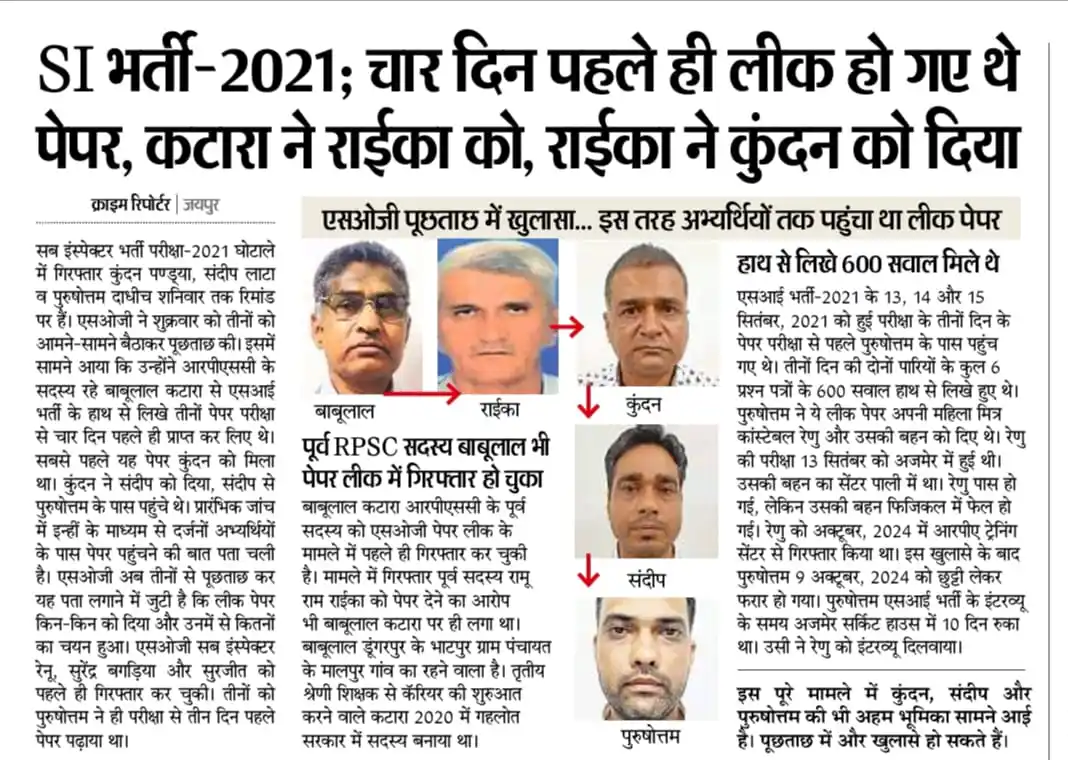 SI भर्ती-2021; चार दिन पहले ही लीक हो गए थे पेपर, कटारा ने राईका को, राईका ने कुंदन को दिया

क्राइम रिपोर्टर | जयपुर

सब इंस्पेक्टर भर्ती परीक्षा-2021 घोटाले में गिरफ्तार कुंदन पण्ड्या, संदीप लाटा व पुरुषोत्तम दाधीच शनिवार तक रिमांड पर हैं। एसओजी ने शुक्रवार को तीनों को आमने-सामने बैठाकर पूछताछ की। इसमें सामने आया कि उन्होंने आरपीएससी के सदस्य रहे बाबूलाल कटारा से एसआई भर्ती के हाथ से लिखे तीनों पेपर परीक्षा से चार दिन पहले ही प्राप्त कर लिए थे। सबसे पहले यह पेपर कुंदन को मिला था। कुंदन ने संदीप को दिया, संदीप से पुरुषोत्तम के पास पहुंचे थे। प्रारंभिक जांच में इन्हीं के माध्यम से दर्जनों अभ्यर्थियों के पास पेपर पहुंचने की बात पता चली है। एसओजी अब तीनों से पूछताछ कर यह पता लगाने में जुटी है कि लीक पेपर किन-किन को दिया और उनमें से कितनों का चयन हुआ। एसओजी सब इंस्पेक्टर रेनू, सुरेंद्र बगड़िया और सुरजीत को पहले ही गिरफ्तार कर चुकी। तीनों को पुरुषोत्तम ने ही परीक्षा से तीन दिन पहले पेपर पढ़ाया था।

एसओजी पूछताछ में खुलासा... इस तरह अभ्यर्थियों तक पहुंचा था लीक पेपर

बाबूलाल

राईका

कुंदन

संदीप

पुरुषोत्तम

पूर्व RPSC सदस्य बाबूलाल भी पेपर लीक में गिरफ्तार हो चुका

बाबूलाल कटारा आरपीएससी के पूर्व सदस्य को एसओजी पेपर लीक के मामले में पहले ही गिरफ्तार कर चुकी है। मामले में गिरफ्तार पूर्व सदस्य रामू राम राईका को पेपर देने का आरोप भी बाबूलाल कटारा पर ही लगा था। बाबूलाल डूंगरपुर के भाटपुर ग्राम पंचायत के मालपुर गांव का रहने वाला है। तृतीय श्रेणी शिक्षक से कॅरियर की शुरुआत करने वाले कटारा 2020 में गहलोत सरकार में सदस्य बनाया था।

हाथ से लिखे 600 सवाल मिले थे

एसआई भर्ती-2021 के 13, 14 और 15 सितंबर, 2021 को हुई परीक्षा के तीनों दिन के पेपर परीक्षा से पहले पुरुषोत्तम के पास पहुंच गए थे। तीनों दिन की दोनों पारियों के कुल 6 प्रश्न पत्रों के 600 सवाल हाथ से लिखे हुए थे। पुरुषोत्तम ने ये लीक पेपर अपनी महिला मित्र कांस्टेबल रेणु और उसकी बहन को दिए थे। रेणु की परीक्षा 13 सितंबर को अजमेर में हुई थी। उसकी बहन का सेंटर पाली में था। रेणु पास हो गई, लेकिन उसकी बहन फिजिकल में फेल हो गई। रेणु को अक्टूबर, 2024 में आरपीए ट्रेनिंग सेंटर से गिरफ्तार किया था। इस खुलासे के बाद पुरुषोत्तम 9 अक्टूबर, 2024 को छुट्टी लेकर फरार हो गया। पुरुषोत्तम एसआई भर्ती के इंटरव्यू के समय अजमेर सर्किट हाउस में 10 दिन रुका था। उसी ने रेणु को इंटरव्यू दिलवाया।

इस पूरे मामले में कुंदन, संदीप और पुरुषोत्तम की भी अहम भूमिका सामने आई है। पूछताछ में और खुलासे हो सकते हैं।